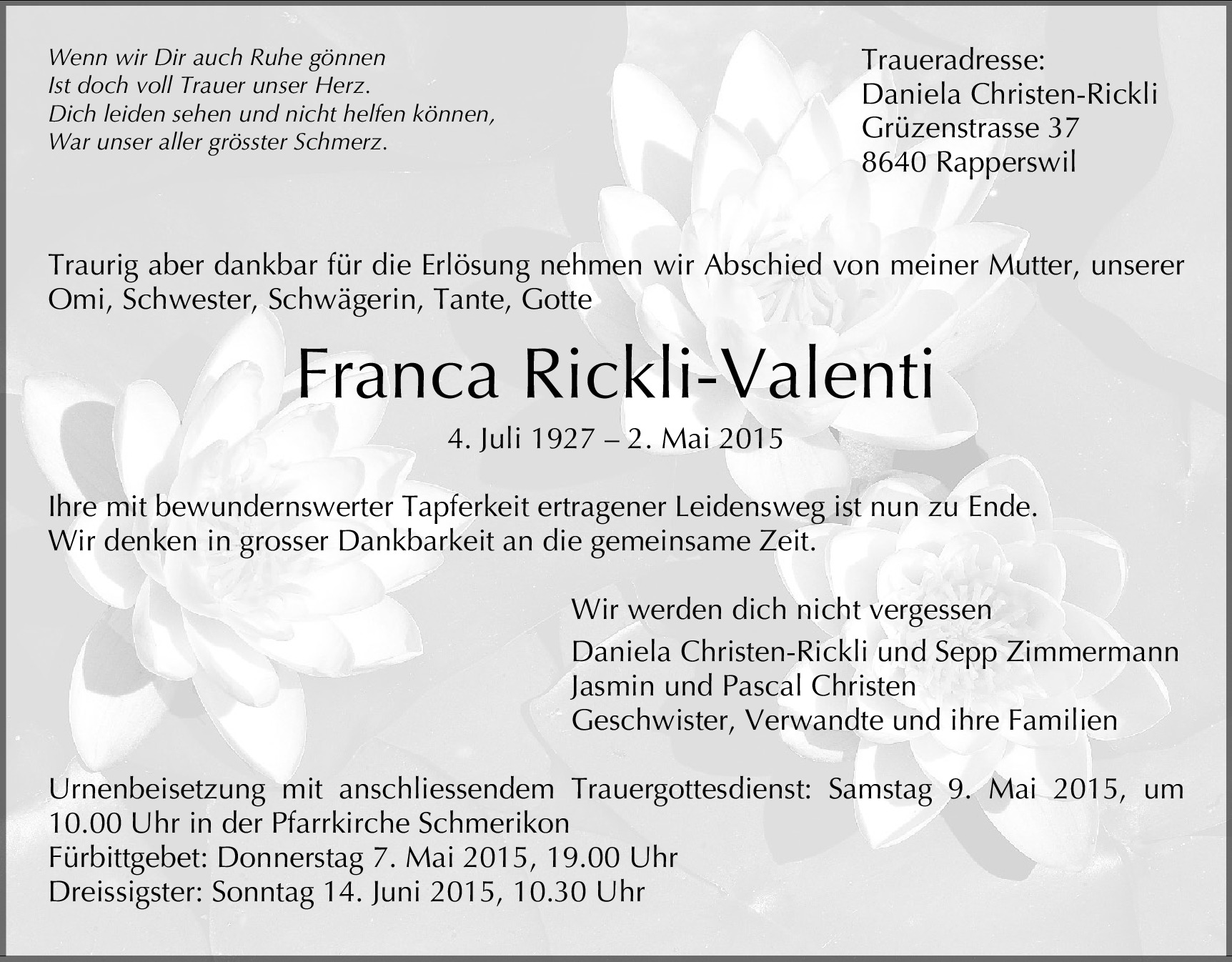 Wenn wir Dir auch Ruhe gönnen
Ist doch voll Trauer unser Herz.
Dich leiden sehen und nicht helfen können,
War unser aller grösster Schmerz.

Traueradresse:
Daniela Christen-Rickli
Grüzenstrasse 37
8640 Rapperswil

Traurig aber dankbar für die Erlösung nehmen wir Abschied von meiner Mutter, unserer Omi, Schwester, Schwägerin, Tante, Gotte

Franca Rickli-Valenti

4. Juli 1927 – 2. Mai 2015

Ihre mit bewundernswerter Tapferkeit ertragener Leidensweg ist nun zu Ende.
Wir denken in grosser Dankbarkeit an die gemeinsame Zeit.

Wir werden dich nicht vergessen

Daniela Christen-Rickli und Sepp Zimmermann
Jasmin und Pascal Christen
Geschwister, Verwandte und ihre Familien

Urnenbeisetzung mit anschliessendem Trauergottesdienst: Samstag 9. Mai 2015, um 10.00 Uhr in der Pfarrkirche Schmerikon
Fürbittgebet: Donnerstag 7. Mai 2015, 19.00 Uhr
Dreissigster: Sonntag 14. Juni 2015, 10.30 Uhr